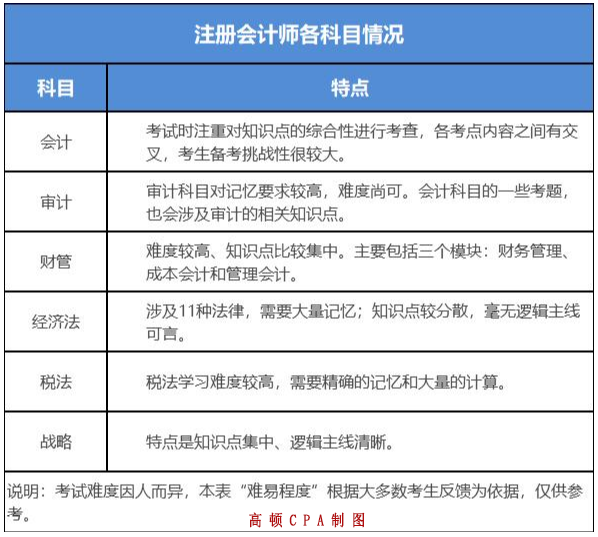 注册会计师各科目情况

| 科目 | 特点 |
|---|---|
| 会计 | 考试时注重对知识点的综合性进行考查，各考点内容之间有交叉，考生备考挑战性很较大。 |
| 审计 | 审计科目对记忆要求较高，难度尚可。会计科目的一些考题，也会涉及审计的相关知识点。 |
| 财管 | 难度较高、知识点比较集中。主要包括三个模块：财务管理、成本会计和管理会计。 |
| 经济法 | 涉及11种法律，需要大量记忆；知识点较分散，毫无逻辑主线可言。 |
| 税法 | 税法学习难度较高，需要精确的记忆和大量的计算。 |
| 战略 | 特点是知识点集中、逻辑主线清晰。 |

说明：考试难度因人而异，本表“难易程度”根据大多数考生反馈为依据，仅供参考。

高顿CPA制图